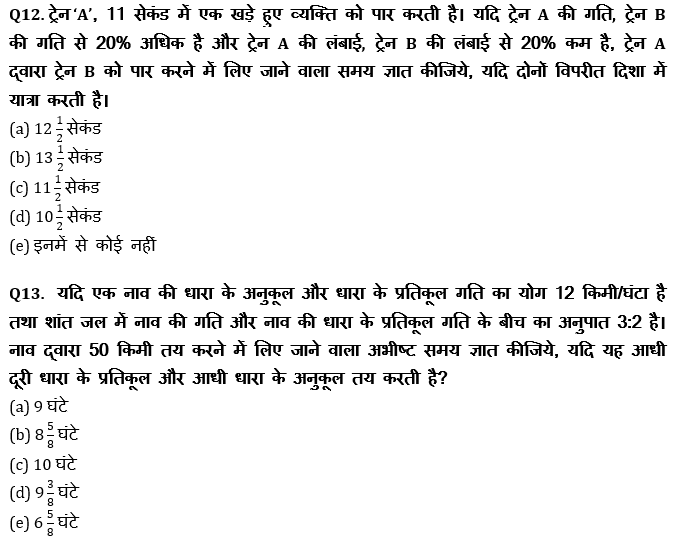 Q12. ट्रेन 'A', 11 सेकंड में एक खड़े हुए व्यक्ति को पार करती है। यदि ट्रेन A की गति, ट्रेन B की गति से 20% अधिक है और ट्रेन A की लंबाई, ट्रेन B की लंबाई से 20% कम है, ट्रेन A द्वारा ट्रेन B को पार करने में लिए जाने वाला समय ज्ञात कीजिये, यदि दोनों विपरीत दिशा में यात्रा करती है।
(a) $12\frac{1}{2}$ सेकंड
(b) $13\frac{1}{2}$ सेकंड
(c) $11\frac{1}{2}$ सेकंड
(d) $10\frac{1}{2}$ सेकंड
(e) इनमें से कोई नहीं

Q13. यदि एक नाव की धारा के अनुकूल और धारा के प्रतिकूल गति का योग 12 किमी/घंटा है तथा शांत जल में नाव की गति और नाव की धारा के प्रतिकूल गति के बीच का अनुपात 3:2 है। नाव द्वारा 50 किमी तय करने में लिए जाने वाला अभीष्ट समय ज्ञात कीजिये, यदि यह आधी दूरी धारा के प्रतिकूल और आधी धारा के अनुकूल तय करती है?
(a) 9 घंटे
(b) $8\frac{5}{8}$ घंटे
(c) 10 घंटे
(d) $9\frac{3}{8}$ घंटे
(e) $6\frac{5}{8}$ घंटे